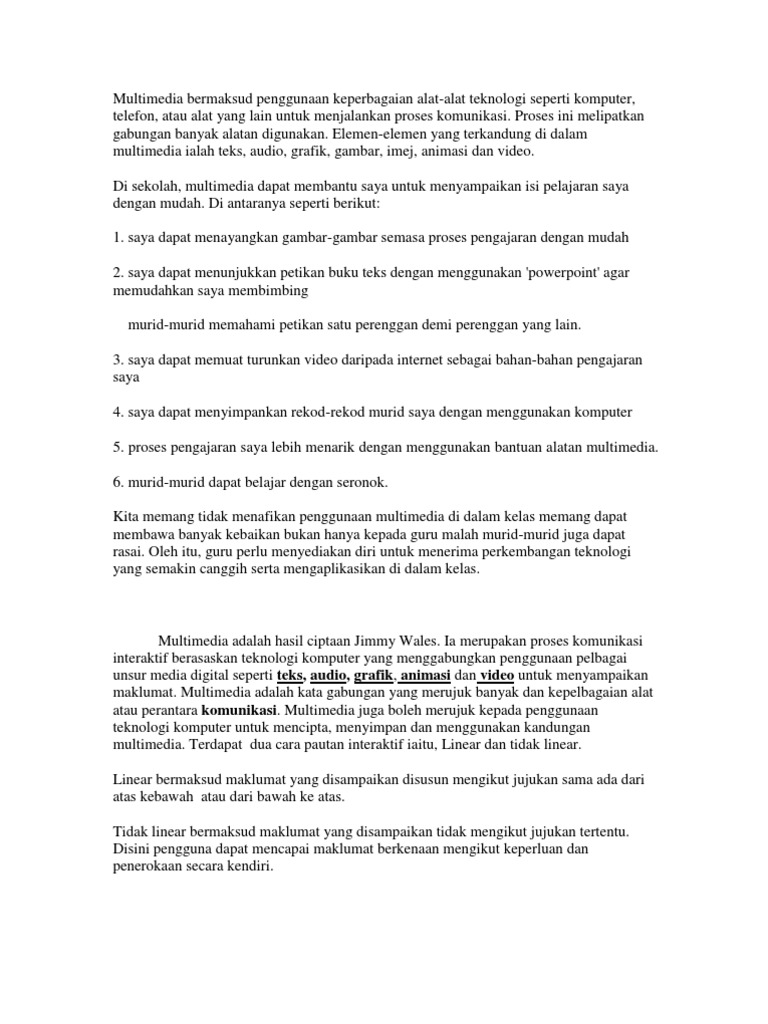 Multimedia bermaksud penggunaan keperbagaian alat-alat teknologi seperti komputer, telefon, atau alat yang lain untuk menjalankan proses komunikasi. Proses ini melipatkan gabungan banyak alatan digunakan. Elemen-elemen yang terkandung di dalam multimedia ialah teks, audio, grafik, gambar, imej, animasi dan video.

Di sekolah, multimedia dapat membantu saya untuk menyampaikan isi pelajaran saya dengan mudah. Di antaranya seperti berikut:

1. saya dapat menayangkan gambar-gambar semasa proses pengajaran dengan mudah

2. saya dapat menunjukkan petikan buku teks dengan menggunakan 'powerpoint' agar memudahkan saya membimbing

murid-murid memahami petikan satu perenggan demi perenggan yang lain.

3. saya dapat memuat turunkan video daripada internet sebagai bahan-bahan pengajaran saya

4. saya dapat menyimpankan rekod-rekod murid saya dengan menggunakan komputer

5. proses pengajaran saya lebih menarik dengan menggunakan bantuan alatan multimedia.

6. murid-murid dapat belajar dengan seronok.

Kita memang tidak menafikan penggunaan multimedia di dalam kelas memang dapat membawa banyak kebaikan bukan hanya kepada guru malah murid-murid juga dapat rasai. Oleh itu, guru perlu menyediakan diri untuk menerima perkembangan teknologi yang semakin canggih serta mengaplikasikan di dalam kelas.

Multimedia adalah hasil ciptaan Jimmy Wales. Ia merupakan proses komunikasi interaktif berasaskan teknologi komputer yang menggabungkan penggunaan pelbagai unsur media digital seperti teks, audio, grafik, animasi dan video untuk menyampaikan maklumat. Multimedia adalah kata gabungan yang merujuk banyak dan kepelbagaian alat atau perantara komunikasi. Multimedia juga boleh merujuk kepada penggunaan teknologi komputer untuk mencipta, menyimpan dan menggunakan kandungan multimedia. Terdapat dua cara pautan interaktif iaitu, Linear dan tidak linear.

Linear bermaksud maklumat yang disampaikan disusun mengikut jujukan sama ada dari atas kebawah atau dari bawah ke atas.

Tidak linear bermaksud maklumat yang disampaikan tidak mengikut jujukan tertentu. Disini pengguna dapat mencapai maklumat berkenaan mengikut keperluan dan penerokaan secara kendiri.